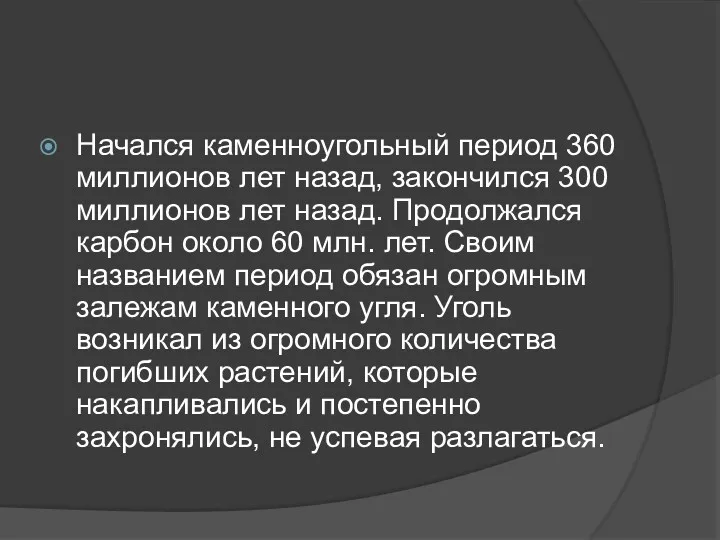 Начался каменноугольный период 360 миллионов лет назад, закончился 300 миллионов лет назад. Продолжался карбон около 60 млн. лет. Своим названием период обязан огромным залежам каменного угля. Уголь возникал из огромного количества погибших растений, которые накапливались и постепенно захронялись, не успевая разлагаться.